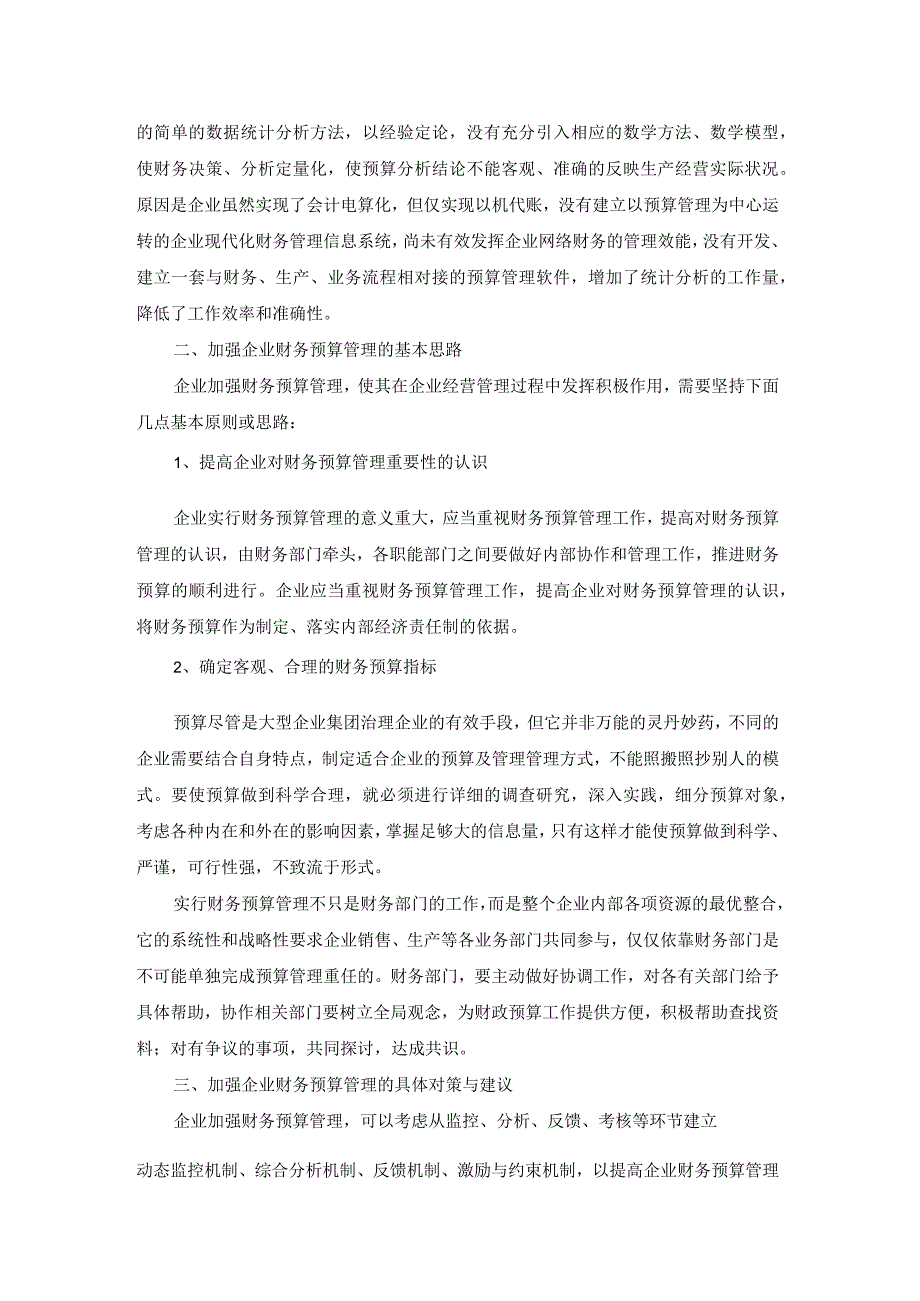 的简单的数据统计分析方法，以经验定论，没有充分引入相应的数学方法、数学模型，使财务决策、分析定量化，使预算分析结论不能客观、准确的反映生产经营实际状况。原因是企业虽然实现了会计电算化，但仅实现以机代账，没有建立以预算管理为中心运转的企业现代化财务管理信息系统，尚未有效发挥企业网络财务的管理效能，没有开发、建立一套与财务、生产、业务流程相对接的预算管理软件，增加了统计分析的工作量，降低了工作效率和准确性。

二、加强企业财务预算管理的基本思路

企业加强财务预算管理，使其在企业经营管理过程中发挥积极作用，需要坚持下面几点基本原则或思路：

1、提高企业对财务预算管理重要性的认识

企业实行财务预算管理的意义重大，应当重视财务预算管理工作，提高对财务预算管理的认识，由财务部门牵头，各职能部门之间要做好内部协作和管理工作，推进财务预算的顺利进行。企业应当重视财务预算管理工作，提高企业对财务预算管理的认识，将财务预算作为制定、落实内部经济责任制的依据。

2、确定客观、合理的财务预算指标

预算尽管是大型企业集团治理企业的有效手段，但它并非万能的灵丹妙药，不同的企业需要结合自身特点，制定适合企业的预算及管理管理方式，不能照搬照抄别人的模式。要使预算做到科学合理，就必须进行详细的调查研究，深入实践，细分预算对象，考虑各种内在和外在的影响因素，掌握足够大的信息量，只有这样才能使预算做到科学、严谨，可行性强，不致流于形式。

实行财务预算管理不只是财务部门的工作，而是整个企业内部各项资源的最优整合，它的系统性和战略性要求企业销售、生产等各业务部门共同参与，仅仅依靠财务部门是不可能单独完成预算管理重任的。财务部门，要主动做好协调工作，对各有关部门给予具体帮助，协作相关部门要树立全局观念，为财政预算工作提供方便，积极帮助查找资料；对有争议的事项，共同探讨，达成共识。

三、加强企业财务预算管理的具体对策与建议

企业加强财务预算管理，可以考虑从监控、分析、反馈、考核等环节建立

动态监控机制、综合分析机制、反馈机制、激励与约束机制，以提高企业财务预算管理